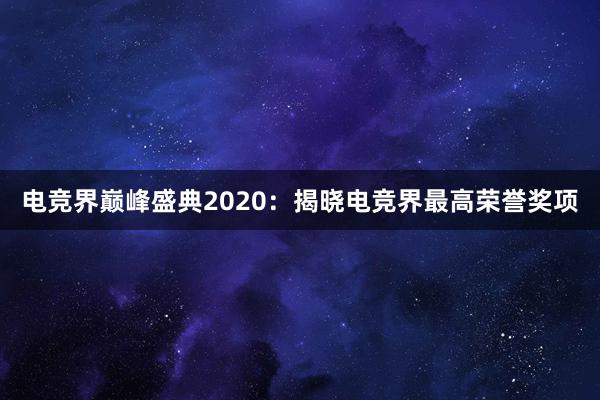 电竞界巅峰盛典2020：揭晓电竞界最高荣誉奖项